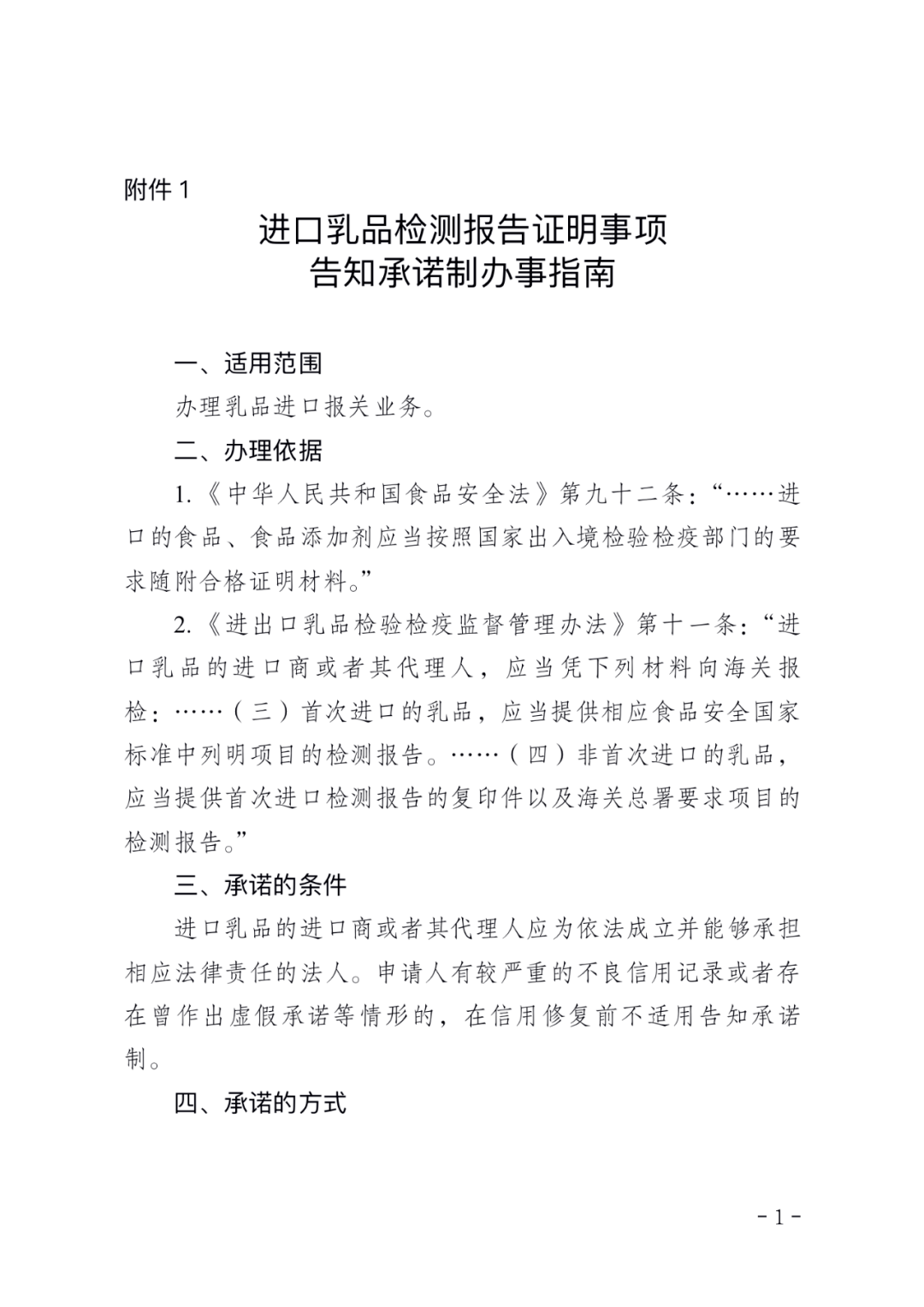 附件 1

进口乳品检测报告证明事项
告知承诺制办事指南

一、适用范围

办理乳品进口报关业务。

二、办理依据

1.《中华人民共和国食品安全法》第九十二条：“……进口的食品、食品添加剂应当按照国家出入境检验检疫部门的要求随附合格证明材料。”

2.《进出口乳品检验检疫监督管理办法》第十一条：“进口乳品的进口商或者其代理人，应当凭下列材料向海关报检：……（三）首次进口的乳品，应当提供相应食品安全国家标准中列明项目的检测报告。……（四）非首次进口的乳品，应当提供首次进口检测报告的复印件以及海关总署要求项目的检测报告。”

三、承诺的条件

进口乳品的进口商或者其代理人应为依法成立并能够承担相应法律责任的法人。申请人有较严重的不良信用记录或者存在曾作出虚假承诺等情形的，在信用修复前不适用告知承诺制。

四、承诺的方式

- 1 -